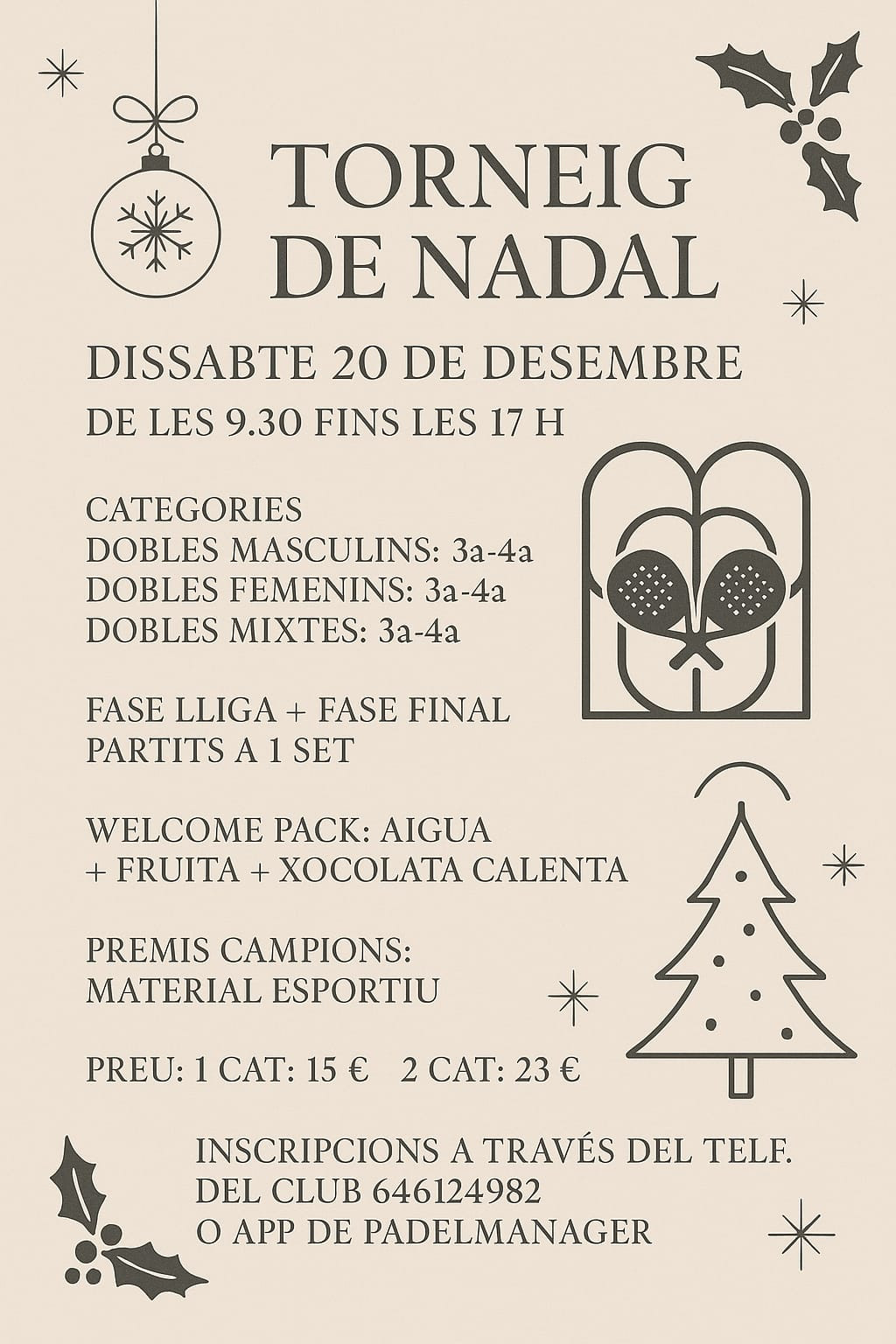 TORNEIG
DE NADAL

DISSABTE 20 DE DESEMBRE

DE LES 9.30 FINS LES 17 H

CATEGORIES
DOBLES MASCULINS: 3a-4a
DOBLES FEMENINS: 3a-4a
DOBLES MIXTES: 3a-4a

FASE LLIGA + FASE FINAL
PARTITS A 1 SET

WELCOME PACK: AIGUA + FRUITA + XOCOLATA CALENTA

PREMIS CAMPIONS:
MATERIAL ESPORTIU

PREU: 1 CAT: 15 € 2 CAT: 23 €

INSCRIPCIONS A TRAVÉS DEL TELF.
DEL CLUB 646124982
O APP DE PADELMANAGER